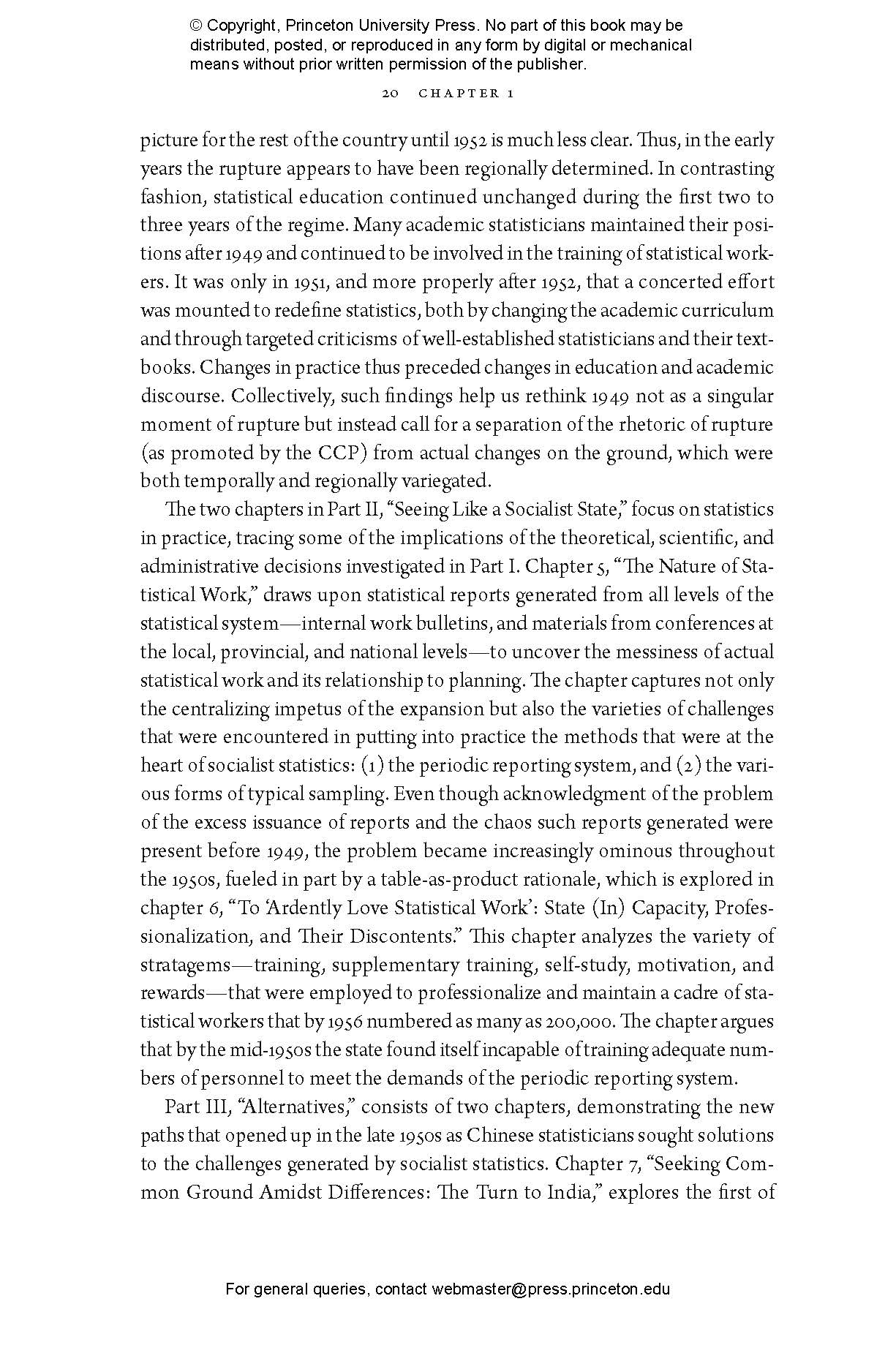 © Copyright, Princeton University Press. No part of this book may be distributed, posted, or reproduced in any form by digital or mechanical means without prior written permission of the publisher.

20 CHAPTER 1

picture for the rest of the country until 1952 is much less clear. Thus, in the early years the rupture appears to have been regionally determined. In contrasting fashion, statistical education continued unchanged during the first two to three years of the regime. Many academic statisticians maintained their positions after 1949 and continued to be involved in the training of statistical workers. It was only in 1951, and more properly after 1952, that a concerted effort was mounted to redefine statistics, both by changing the academic curriculum and through targeted criticisms of well-established statisticians and their textbooks. Changes in practice thus preceded changes in education and academic discourse. Collectively, such findings help us rethink 1949 not as a singular moment of rupture but instead call for a separation of the rhetoric of rupture (as promoted by the CCP) from actual changes on the ground, which were both temporally and regionally variegated.

The two chapters in Part II, "Seeing Like a Socialist State," focus on statistics in practice, tracing some of the implications of the theoretical, scientific, and administrative decisions investigated in Part I. Chapter 5, "The Nature of Statistical Work," draws upon statistical reports generated from all levels of the statistical system—internal work bulletins, and materials from conferences at the local, provincial, and national levels—to uncover the messiness of actual statistical work and its relationship to planning. The chapter captures not only the centralizing impetus of the expansion but also the varieties of challenges that were encountered in putting into practice the methods that were at the heart of socialist statistics: (1) the periodic reporting system, and (2) the various forms of typical sampling. Even though acknowledgment of the problem of the excess issuance of reports and the chaos such reports generated were present before 1949, the problem became increasingly ominous throughout the 1950s, fueled in part by a table-as-product rationale, which is explored in chapter 6, "To 'Ardently Love Statistical Work': State (In) Capacity, Professionalization, and Their Discontents." This chapter analyzes the variety of stratagems—training, supplementary training, self-study, motivation, and rewards—that were employed to professionalize and maintain a cadre of statistical workers that by 1956 numbered as many as 200,000. The chapter argues that by the mid-1950s the state found itself incapable of training adequate numbers of personnel to meet the demands of the periodic reporting system.

Part III, "Alternatives," consists of two chapters, demonstrating the new paths that opened up in the late 1950s as Chinese statisticians sought solutions to the challenges generated by socialist statistics. Chapter 7, "Seeking Common Ground Amidst Differences: The Turn to India," explores the first of

For general queries, contact webmaster@press.princeton.edu